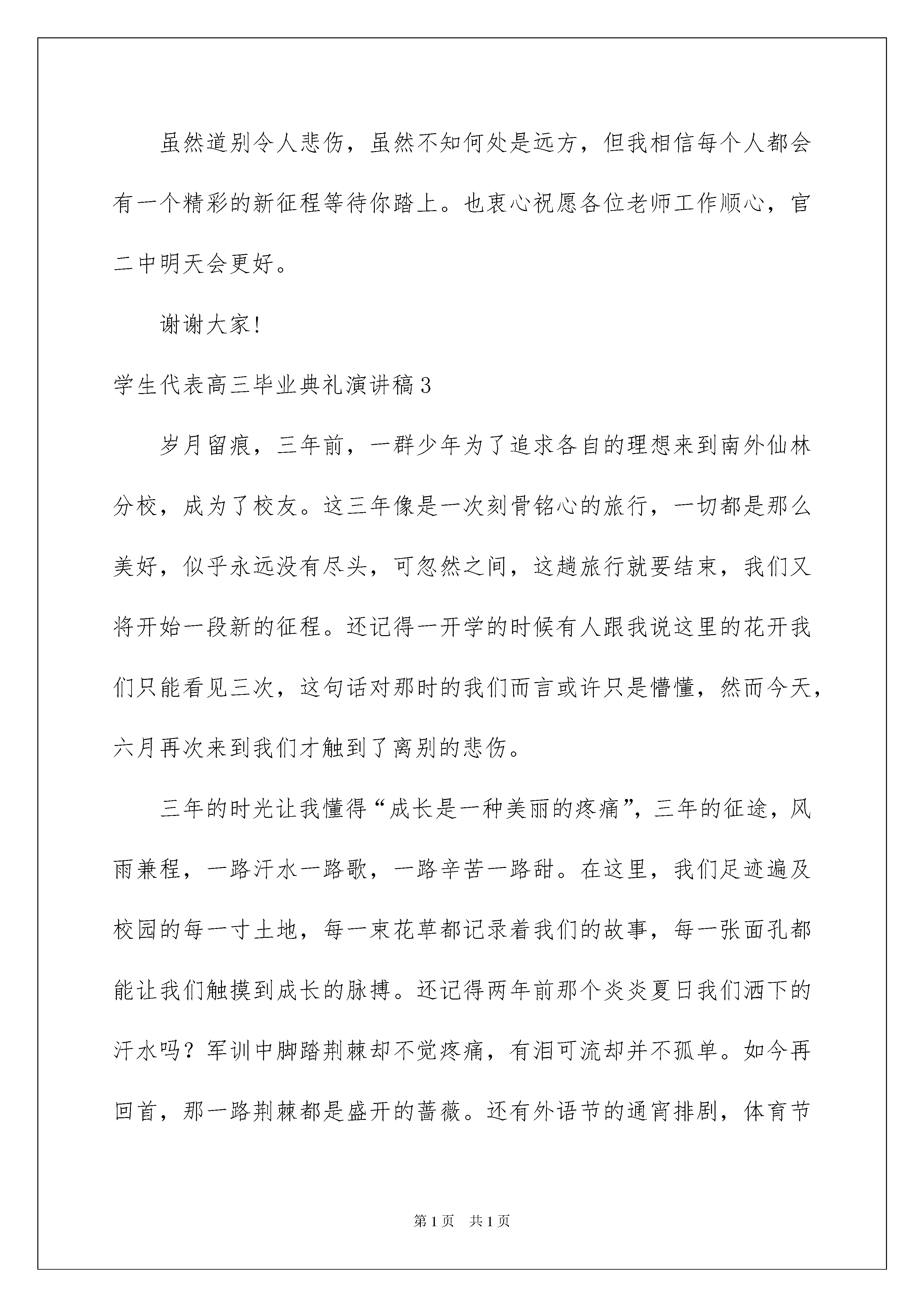 虽然道别令人悲伤，虽然不知何处是远方，但我相信每个人都会有一个精彩的新征程等待你踏上。也衷心祝愿各位老师工作顺心，官二中明天会更好。

谢谢大家!

学生代表高三毕业典礼演讲稿3

岁月留痕，三年前，一群少年为了追求各自的理想来到南外仙林分校，成为了校友。这三年像是一次刻骨铭心的旅行，一切都是那么美好，似乎永远没有尽头，可忽然之间，这趟旅行就要结束，我们又将开始一段新的征程。还记得一开学的时候有人跟我说这里的花开我们只能看见三次，这句话对那时的我们而言或许只是懵懂，然而今天，六月再次来到我们才触到了离别的悲伤。

三年的时光让我懂得“成长是一种美丽的疼痛”，三年的征途，风雨兼程，一路汗水一路歌，一路辛苦一路甜。在这里，我们足迹遍及校园的每一寸土地，每一束花草都记录着我们的故事，每一张面孔都能让我们触摸到成长的脉搏。还记得两年前那个炎炎夏日我们洒下的汗水吗？军训中脚踏荆棘却不觉疼痛，有泪可流却并不孤单。如今再回首，那一路荆棘都是盛开的蔷薇。还有外语节的通宵排剧，体育节

第1页 共1页